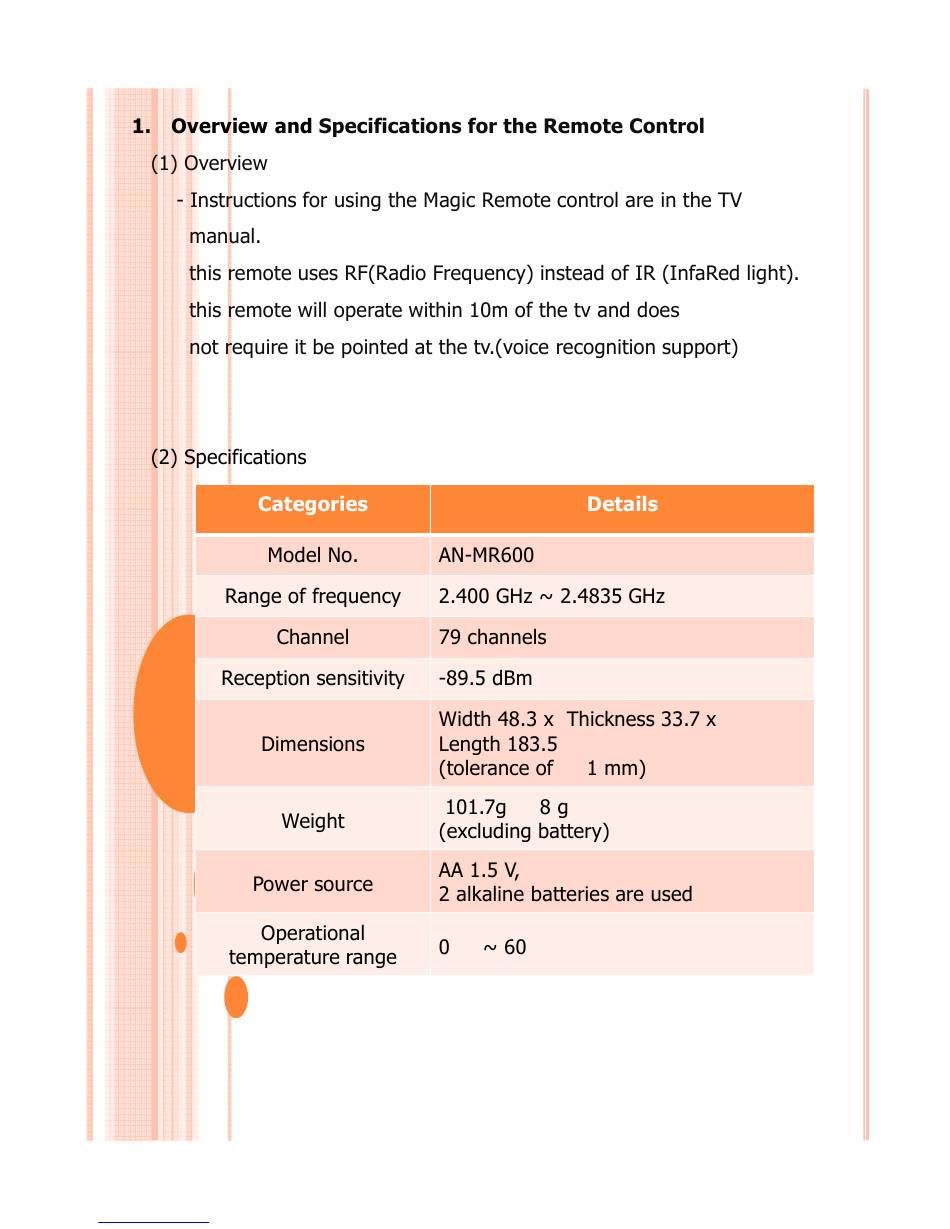 1. Overview and Specifications for the Remote Control

(1) Overview

- Instructions for using the Magic Remote control are in the TV manual.

this remote uses RF(Radio Frequency) instead of IR (InfaRed light).

this remote will operate within 10m of the tv and does not require it be pointed at the tv.(voice recognition support)

(2) Specifications

| Categories | Details |
|---|---|
| Model No. | AN-MR600 |
| Range of frequency | 2.400 GHz ~ 2.4835 GHz |
| Channel | 79 channels |
| Reception sensitivity | -89.5 dBm |
| Dimensions | Width 48.3 x Thickness 33.7 x Length 183.5 (tolerance of 1 mm) |
| Weight | 101.7g 8 g (excluding battery) |
| Power source | AA 1.5 V, 2 alkaline batteries are used |
| Operational temperature range | 0 ~ 60 |